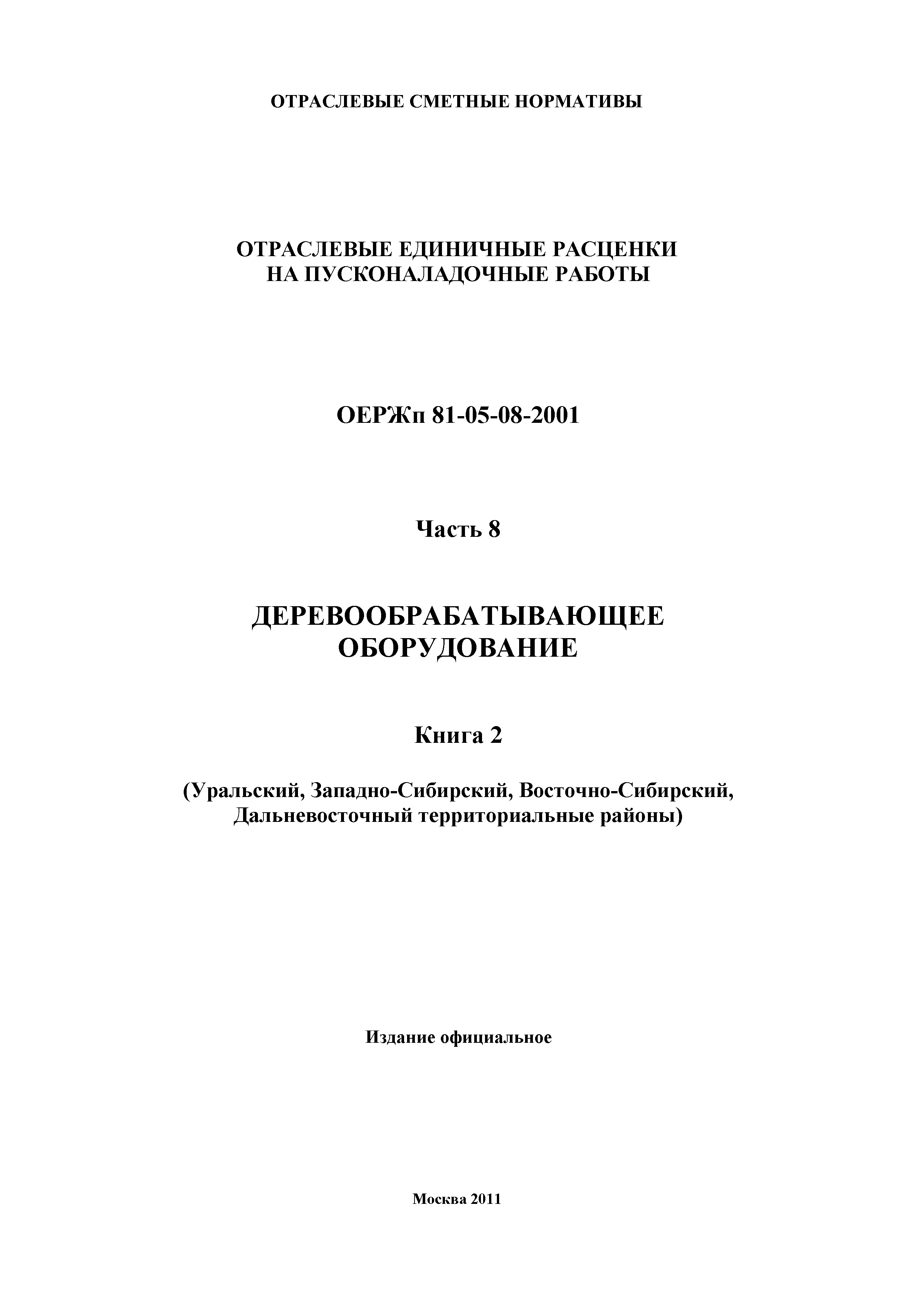 ОТРАСЛЕВЫЕ СМЕТНЫЕ НОРМАТИВЫ

ОТРАСЛЕВЫЕ ЕДИНИЧНЫЕ РАСЦЕНКИ
НА ПУСКОНАЛАДОЧНЫЕ РАБОТЫ

ОЕРЖп 81-05-08-2001

Часть 8

ДЕРЕВООБРАБАТЫВАЮЩЕЕ
ОБОРУДОВАНИЕ

Книга 2

(Уральский, Западно-Сибирский, Восточно-Сибирский, Дальневосточный территориальные районы)

Издание официальное

Москва 2011